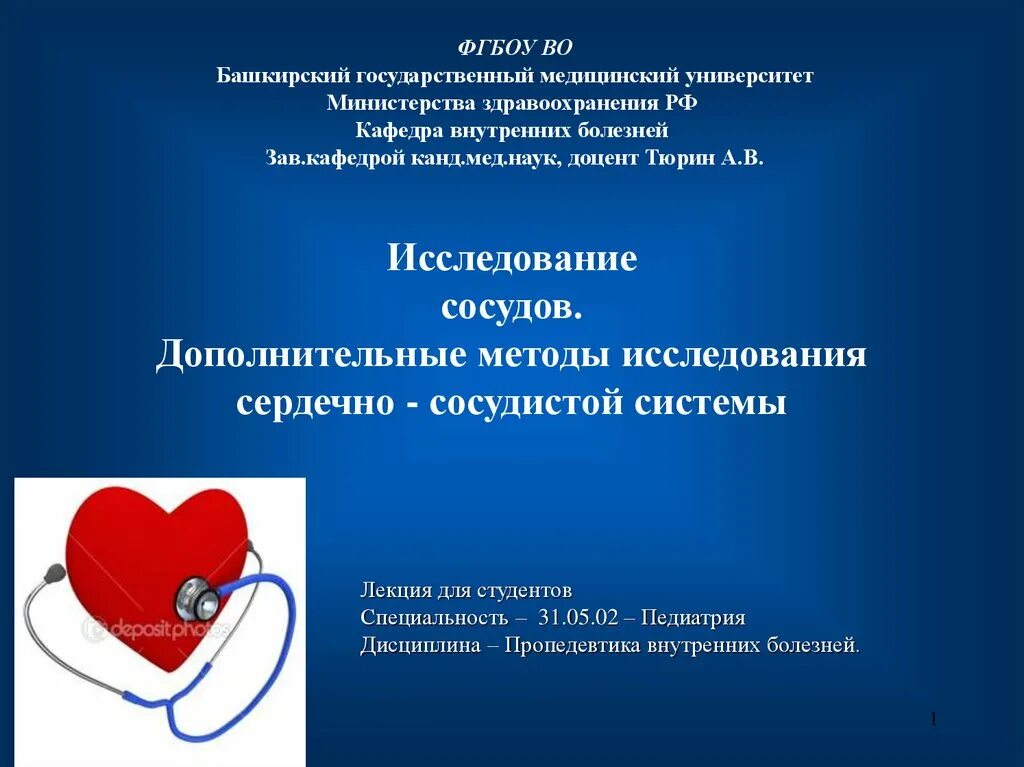 ФГБОУ ВО
Башкирский государственный медицинский университет
Министерства здравоохранения РФ
Кафедра внутренних болезней
Зав.кафедрой канд.мед.наук, доцент Тюрин А.В.

Исследование
сосудов.
Дополнительные методы исследования
сердечно - сосудистой системы

depositphotos

Лекция для студентов
Специальность – 31.05.02 – Педиатрия
Дисциплина – Пропедевтика внутренних болезней.

1